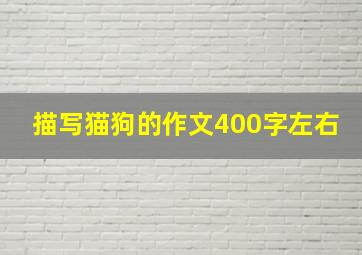 描写猫狗的作文400字左右